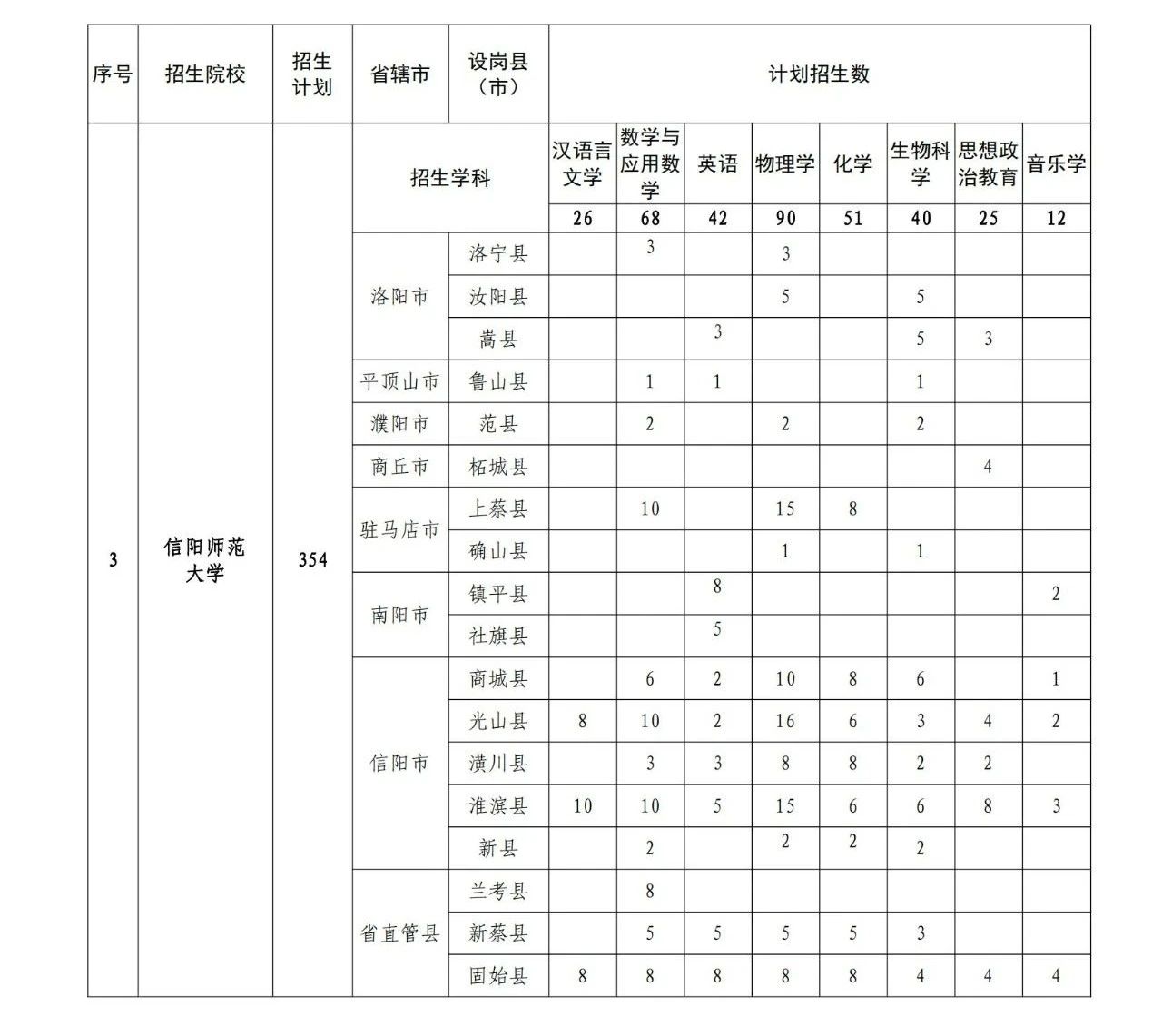 | 序号 | 招生院校 | 招生计划 | 省辖市 | 设岗县（市） | 计划招生数 | | | | | | | |
|---|---|---|---|---|---|---|---|---|---|---|---|---|
| 3 | 信阳师范大学 | 354 | 招生学科 | | 汉语言文学 | 数学与应用数学 | 英语 | 物理学 | 化学 | 生物科学 | 思想政治教育 | 音乐学 |
| | | | | | 26 | 68 | 42 | 90 | 51 | 40 | 25 | 12 |
| | | | 洛阳市 | 洛宁县 | | 3 | | 3 | | | | |
| | | | | 汝阳县 | | | | 5 | | 5 | | |
| | | | | 嵩县 | | | 3 | | | 5 | 3 | |
| | | | 平顶山市 | 鲁山县 | | 1 | 1 | | | 1 | | |
| | | | 濮阳市 | 范县 | | 2 | | 2 | | 2 | | |
| | | | 商丘市 | 柘城县 | | | | | | | 4 | |
| | | | 驻马店市 | 上蔡县 | | 10 | | 15 | 8 | | | |
| | | | | 确山县 | | | | 1 | | 1 | | |
| | | | 南阳市 | 镇平县 | | | 8 | | | | | 2 |
| | | | | 社旗县 | | | 5 | | | | | |
| | | | 信阳市 | 商城县 | | 6 | 2 | 10 | 8 | 6 | | 1 |
| | | | | 光山县 | 8 | 10 | 2 | 16 | 6 | 3 | 4 | 2 |
| | | | | 潢川县 | | 3 | 3 | 8 | 8 | 2 | 2 | |
| | | | | 淮滨县 | 10 | 10 | 5 | 15 | 6 | 6 | 8 | 3 |
| | | | | 新县 | | 2 | | 2 | 2 | 2 | | |
| | | | 省直管县 | 兰考县 | | 8 | | | | | | |
| | | | | 新蔡县 | | 5 | 5 | 5 | 5 | 3 | | |
| | | | | 固始县 | 8 | 8 | 8 | 8 | 8 | 4 | 4 | 4 |